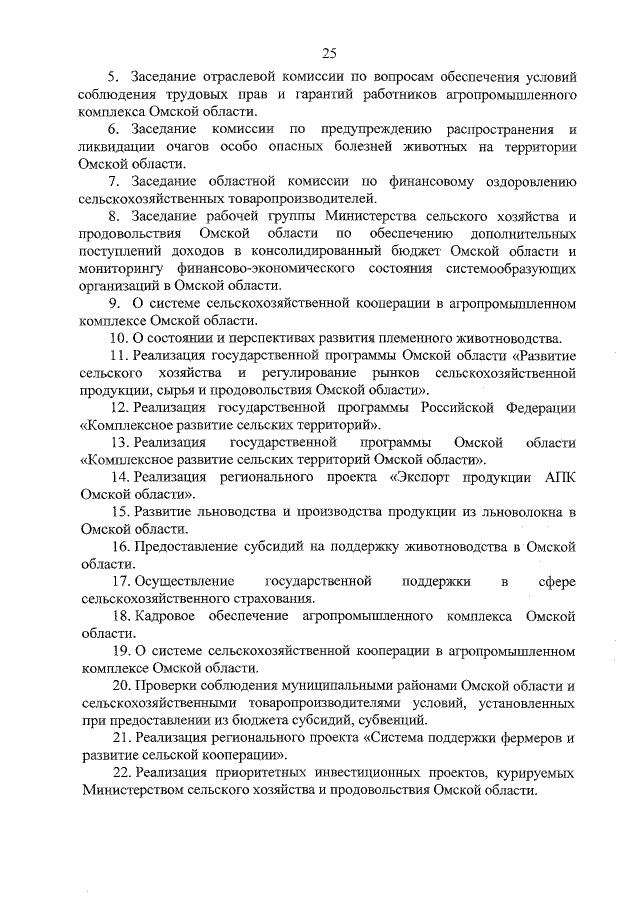 25

5. Заседание отраслевой комиссии по вопросам обеспечения условий соблюдения трудовых прав и гарантий работников агропромышленного комплекса Омской области.

6. Заседание комиссии по предупреждению распространения и ликвидации очагов особо опасных болезней животных на территории Омской области.

7. Заседание областной комиссии по финансовому оздоровлению сельскохозяйственных товаропроизводителей.

8. Заседание рабочей группы Министерства сельского хозяйства и продовольствия Омской области по обеспечению дополнительных поступлений доходов в консолидированный бюджет Омской области и мониторингу финансово-экономического состояния системообразующих организаций в Омской области.

9. О системе сельскохозяйственной кооперации в агропромышленном комплексе Омской области.

10. О состоянии и перспективах развития племенного животноводства.

11. Реализация государственной программы Омской области «Развитие сельского хозяйства и регулирование рынков сельскохозяйственной продукции, сырья и продовольствия Омской области».

12. Реализация государственной программы Российской Федерации «Комплексное развитие сельских территорий».

13. Реализация государственной программы Омской области «Комплексное развитие сельских территорий Омской области».

14. Реализация регионального проекта «Экспорт продукции АПК Омской области».

15. Развитие льноводства и производства продукции из льноволокна в Омской области.

16. Предоставление субсидий на поддержку животноводства в Омской области.

17. Осуществление государственной поддержки в сфере сельскохозяйственного страхования.

18. Кадровое обеспечение агропромышленного комплекса Омской области.

19. О системе сельскохозяйственной кооперации в агропромышленном комплексе Омской области.

20. Проверки соблюдения муниципальными районами Омской области и сельскохозяйственными товаропроизводителями условий, установленных при предоставлении из бюджета субсидий, субвенций.

21. Реализация регионального проекта «Система поддержки фермеров и развитие сельской кооперации».

22. Реализация приоритетных инвестиционных проектов, курируемых Министерством сельского хозяйства и продовольствия Омской области.